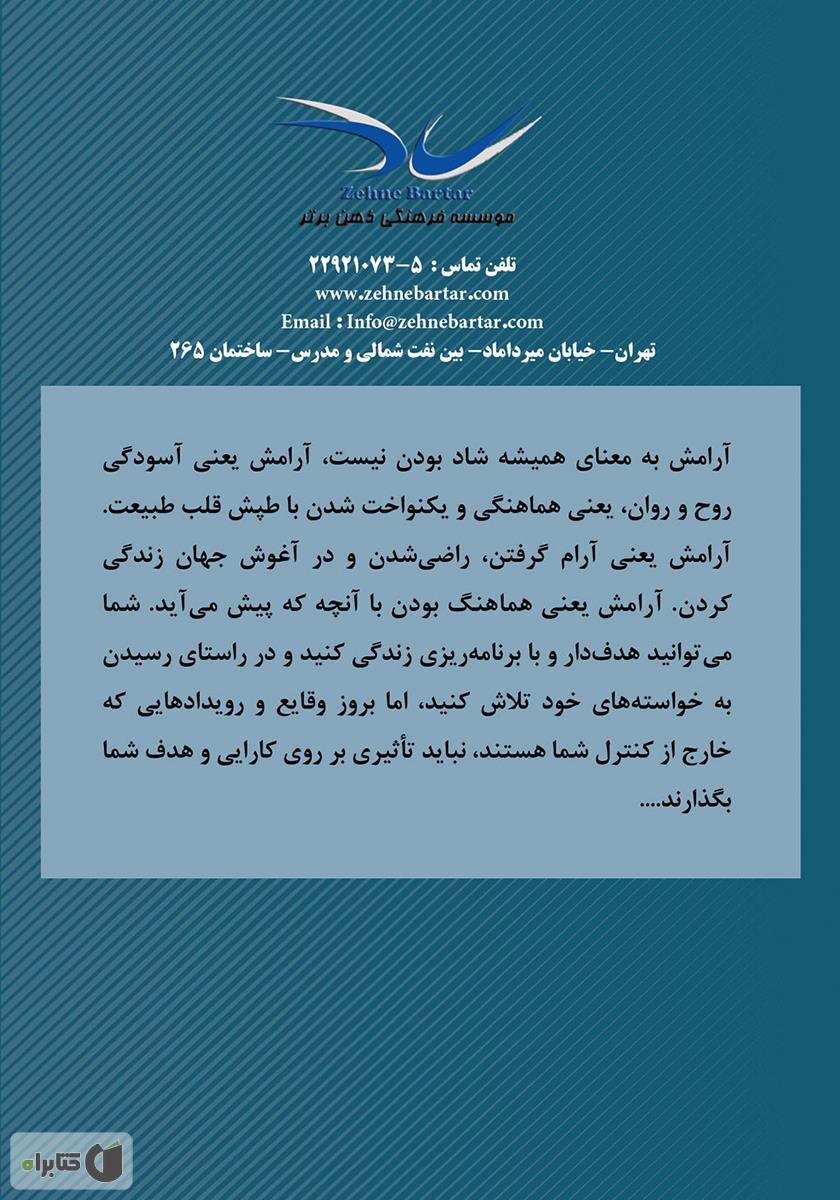 Zehne Bartar
موسسه فرهنگی ذهن برتر

تلفن تماس : ۵-۲۲۹۲۱۰۷۳
www.zehnebartar.com
Email : Info@zehnebartar.com
تهران- خیابان میرداماد- بین نفت شمالی و مدرس- ساختمان ۲۶۵

آرامش به معنای همیشه شاد بودن نیست، آرامش یعنی آسودگی روح و روان، یعنی هماهنگی و یکنواخت شدن با طپش قلب طبیعت. آرامش یعنی آرام گرفتن، راضی‌شدن و در آغوش جهان زندگی کردن. آرامش یعنی هماهنگ بودن با آنچه که پیش می‌آید. شما می‌توانید هدف‌دار و با برنامه‌ریزی زندگی کنید و در راستای رسیدن به خواسته‌های خود تلاش کنید، اما بروز وقایع و رویدادهایی که خارج از کنترل شما هستند، نباید تأثیری بر روی کارایی و هدف شما بگذارند....

کتابراه